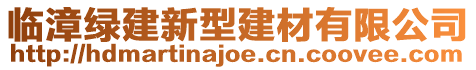 临漳绿建新型建材有限公司
http://hdmartinajoe.cn.coovee.com